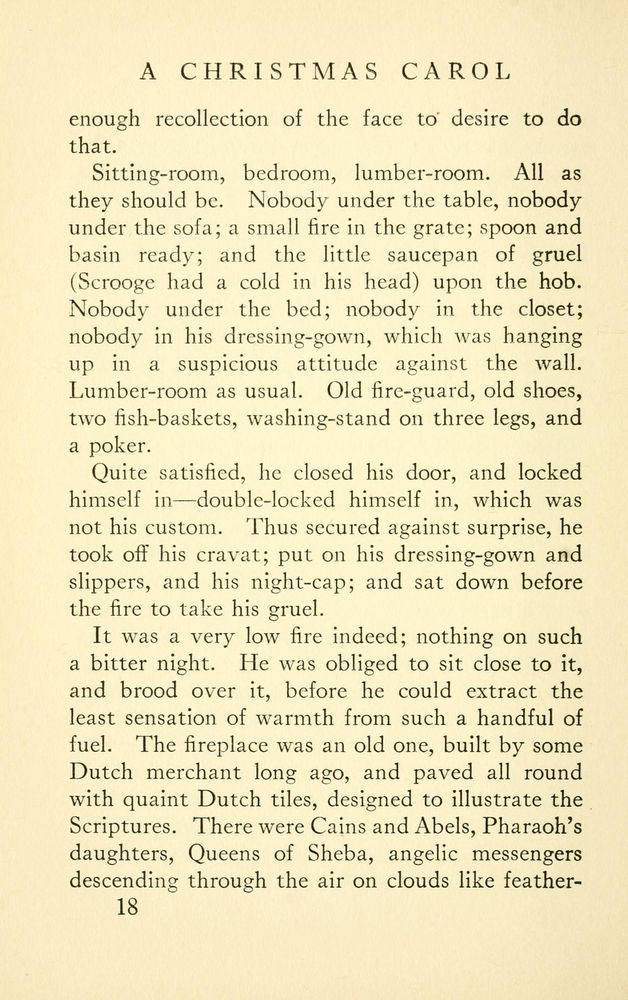 A CHRISTMAS CAROL

enough recollection of the face to desire to do that.

Sitting-room, bedroom, lumber-room. All as they should be. Nobody under the table, nobody under the sofa; a small fire in the grate; spoon and basin ready; and the little saucepan of gruel (Scrooge had a cold in his head) upon the hob. Nobody under the bed; nobody in the closet; nobody in his dressing-gown, which was hanging up in a suspicious attitude against the wall. Lumber-room as usual. Old fire-guard, old shoes, two fish-baskets, washing-stand on three legs, and a poker.

Quite satisfied, he closed his door, and locked himself in—double-locked himself in, which was not his custom. Thus secured against surprise, he took off his cravat; put on his dressing-gown and slippers, and his night-cap; and sat down before the fire to take his gruel.

It was a very low fire indeed; nothing on such a bitter night. He was obliged to sit close to it, and brood over it, before he could extract the least sensation of warmth from such a handful of fuel. The fireplace was an old one, built by some Dutch merchant long ago, and paved all round with quaint Dutch tiles, designed to illustrate the Scriptures. There were Cains and Abels, Pharaoh's daughters, Queens of Sheba, angelic messengers descending through the air on clouds like feather-

18